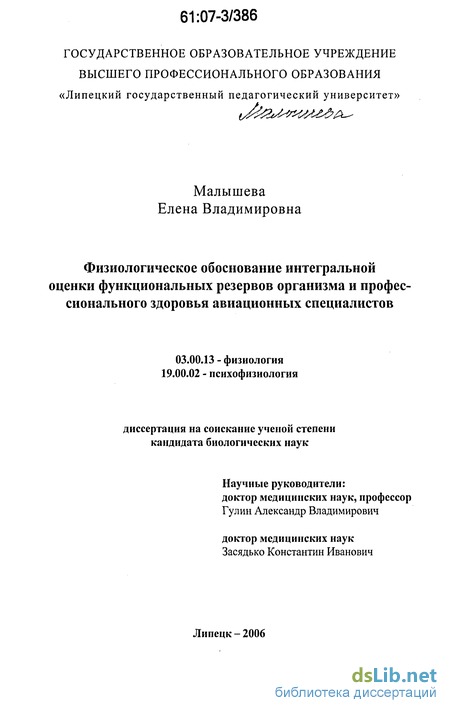 61:07-3/386

ГОСУДАРСТВЕННОЕ ОБРАЗОВАТЕЛЬНОЕ УЧРЕЖДЕНИЕ
ВЫСШЕГО ПРОФЕССИОНАЛЬНОГО ОБРАЗОВАНИЯ
«Липецкий государственный педагогический университет»

Малышева

Малышева
Елена Владимировна

Физиологическое обоснование интегральной оценки функциональных резервов организма и профессионального здоровья авиационных специалистов

03.00.13 - физиология
19.00.02 - психофизиология

диссертация на соискание ученой степени
кандидата биологических наук

Научные руководители:
доктор медицинских наук, профессор
Гулин Александр Владимирович

доктор медицинских наук
Засядько Константин Иванович

Липецк – 2006

dsLib.net
библиотека диссертаций